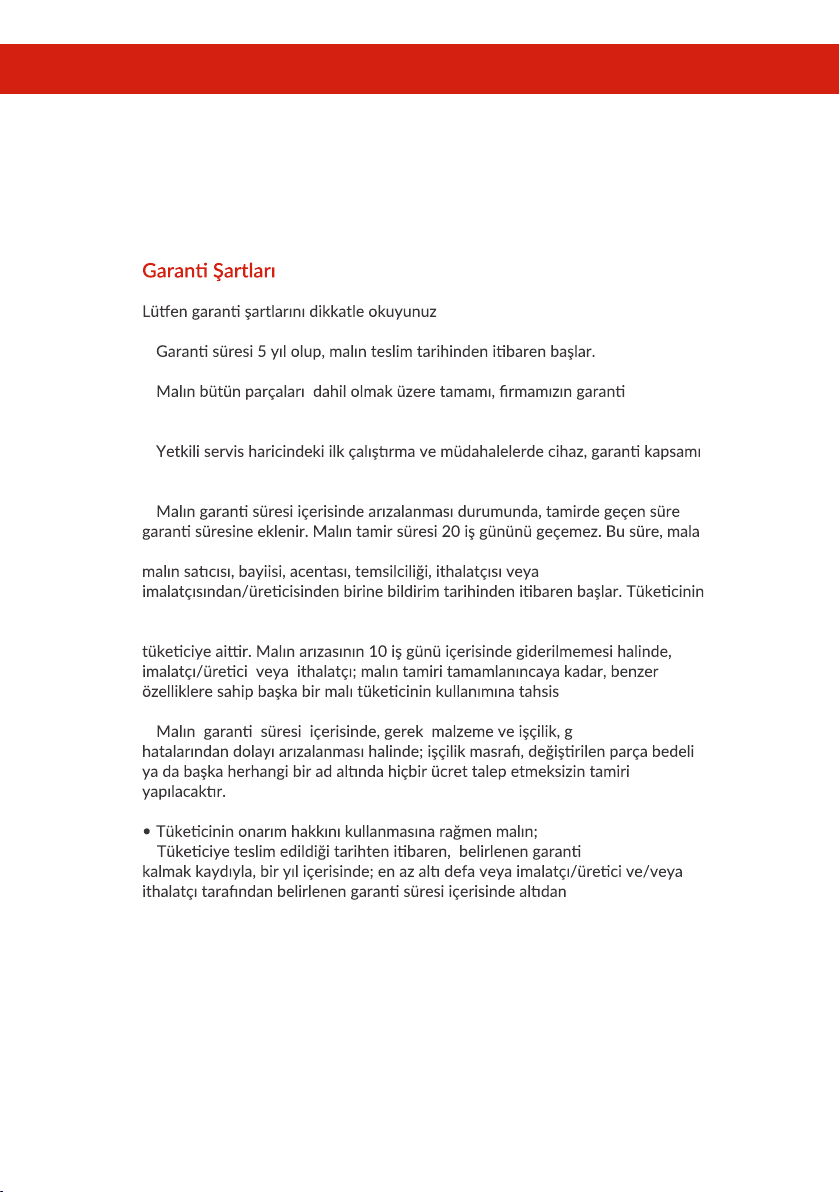 Garanti Şartları

Lütfen garanti şartlarını dikkatle okuyunuz

Garanti süresi 5 yıl olup, malın teslim tarihinden itibaren başlar.

Malın bütün parçaları dahil olmak üzere tamamı, firmamızın garanti

Yetkili servis haricindeki ilk çalıştırma ve müdahalelerde cihaz, garanti kapsamı

Malın garanti süresi içerisinde arızalanması durumunda, tamirde geçen süre garanti süresine eklenir. Malın tamir süresi 20 iş gününü geçemez. Bu süre, mala

malın satıcısı, bayiisi, acentası, temsilciliği, ithalatçısı veya imalatçısından/üreticisinden birine bildirim tarihinden itibaren başlar. Tüketicinin

tüketiciye aittir. Malın arızasının 10 iş günü içerisinde giderilmemesi halinde, imalatçı/üretici veya ithalatçı; malın tamiri tamamlanıncaya kadar, benzer özelliklere sahip başka bir malı tüketicinin kullanımına tahsis

Malın garanti süresi içerisinde, gerek malzeme ve işçilik, g hatalarından dolayı arızalanması halinde; işçilik masrafı, değiştirilen parça bedeli ya da başka herhangi bir ad altında hiçbir ücret talep etmeksizin tamiri yapılacaktır.

• Tüketicinin onarım hakkını kullanmasına rağmen malın;
Tüketiciye teslim edildiği tarihten itibaren, belirlenen garanti kalmak kaydıyla, bir yıl içerisinde; en az altı defa veya imalatçı/üretici ve/veya ithalatçı tarafından belirlenen garanti süresi içerisinde altıdan